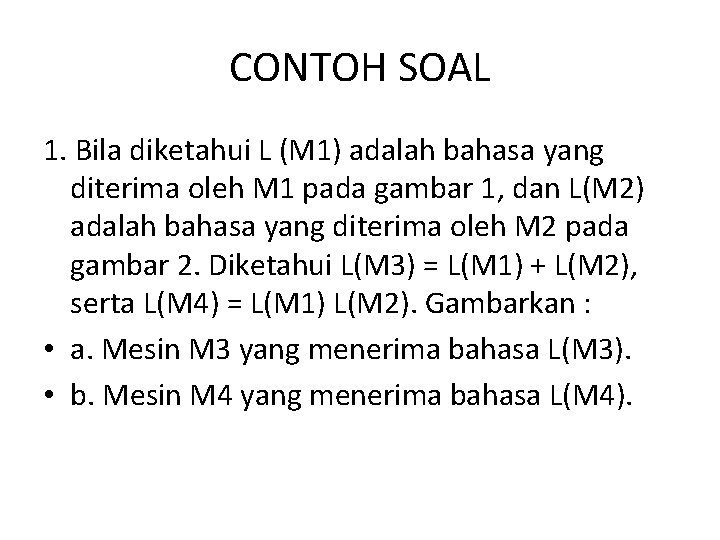 CONTOH SOAL

1. Bila diketahui L (M1) adalah bahasa yang diterima oleh M1 pada gambar 1, dan L(M2) adalah bahasa yang diterima oleh M2 pada gambar 2. Diketahui L(M3) = L(M1) + L(M2), serta L(M4) = L(M1) L(M2). Gambarkan :

• a. Mesin M3 yang menerima bahasa L(M3).
• b. Mesin M4 yang menerima bahasa L(M4).